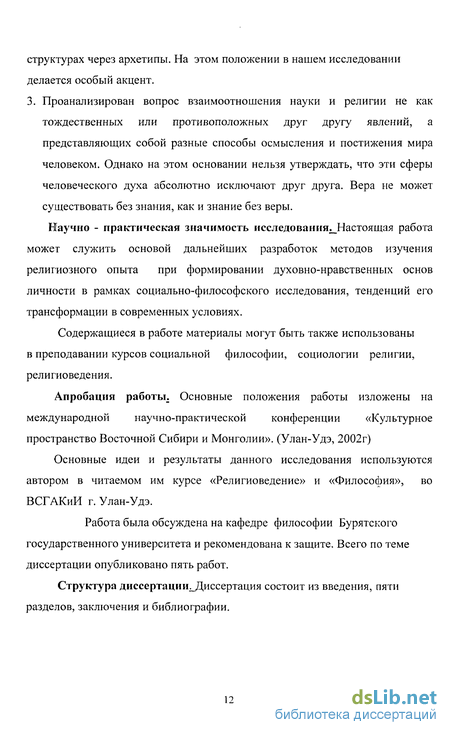 структурах через архетипы. На этом положении в нашем исследовании делается особый акцент.

3. Проанализирован вопрос взаимоотношения науки и религии не как тождественных или противоположных друг другу явлений, а представляющих собой разные способы осмысления и постижения мира человеком. Однако на этом основании нельзя утверждать, что эти сферы человеческого духа абсолютно исключают друг друга. Вера не может существовать без знания, как и знание без веры.

Научно - практическая значимость исследования. Настоящая работа может служить основой дальнейших разработок методов изучения религиозного опыта при формировании духовно-нравственных основ личности в рамках социально-философского исследования, тенденций его трансформации в современных условиях.

Содержащиеся в работе материалы могут быть также использованы в преподавании курсов социальной философии, социологии религии, религиоведения.

Апробация работы. Основные положения работы изложены на международной научно-практической конференции «Культурное пространство Восточной Сибири и Монголии». (Улан-Удэ, 2002г)

Основные идеи и результаты данного исследования используются автором в читаемом им курсе «Религиоведение» и «Философия», во ВСГАКиИ г. Улан-Удэ.

Работа была обсуждена на кафедре философии Бурятского государственного университета и рекомендована к защите. Всего по теме диссертации опубликовано пять работ.

Структура диссертации. Диссертация состоит из введения, пяти разделов, заключения и библиографии.

12

dsLib.net
библиотека диссертаций